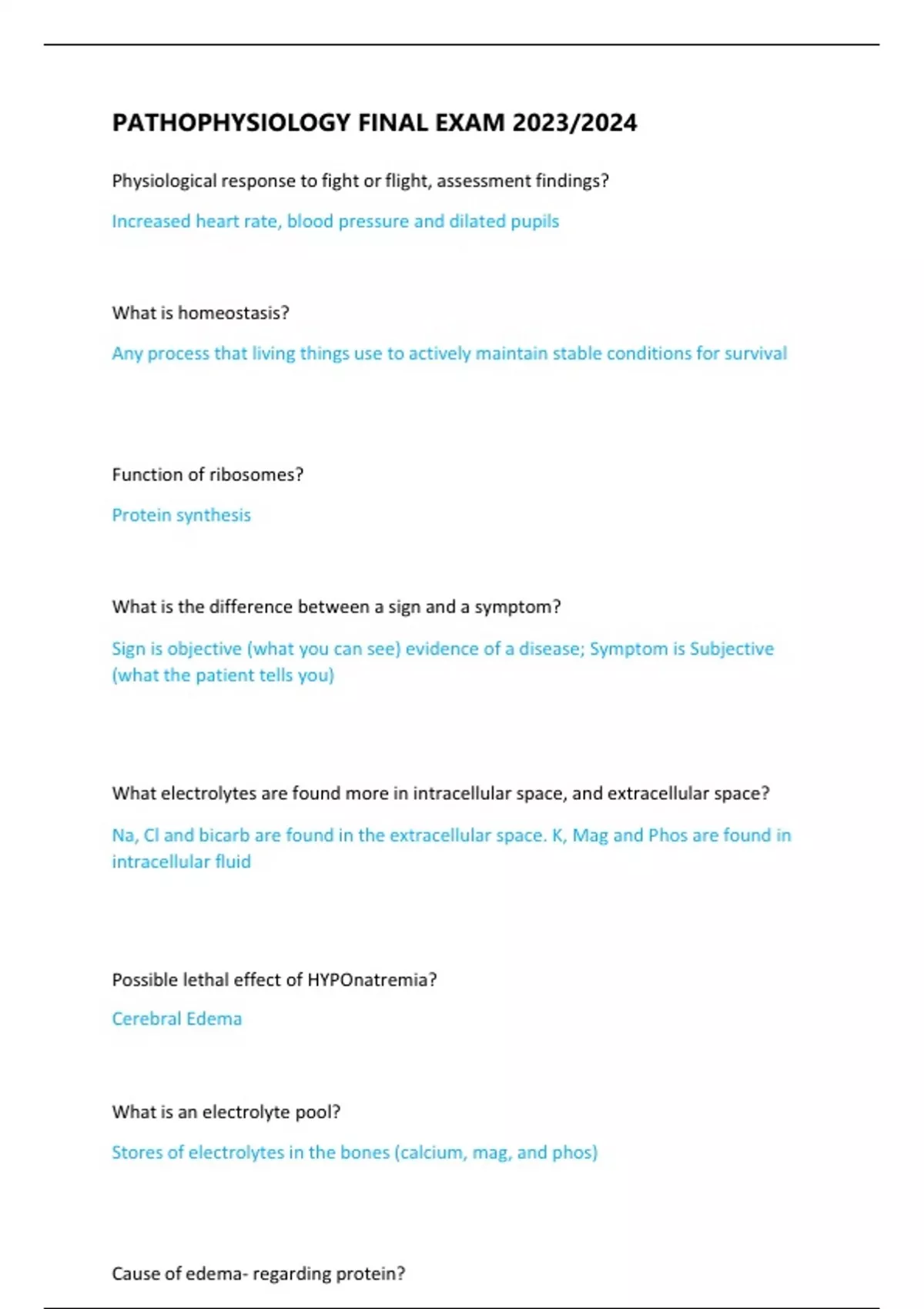 PATHOPHYSIOLOGY FINAL EXAM 2023/2024

Physiological response to fight or flight, assessment findings?

Increased heart rate, blood pressure and dilated pupils

What is homeostasis?

Any process that living things use to actively maintain stable conditions for survival

Function of ribosomes?

Protein synthesis

What is the difference between a sign and a symptom?

Sign is objective (what you can see) evidence of a disease; Symptom is Subjective (what the patient tells you)

What electrolytes are found more in intracellular space, and extracellular space?

Na, Cl and bicarb are found in the extracellular space. K, Mag and Phos are found in intracellular fluid

Possible lethal effect of HYPOnatremia?

Cerebral Edema

What is an electrolyte pool?

Stores of electrolytes in the bones (calcium, mag, and phos)

Cause of edema- regarding protein?